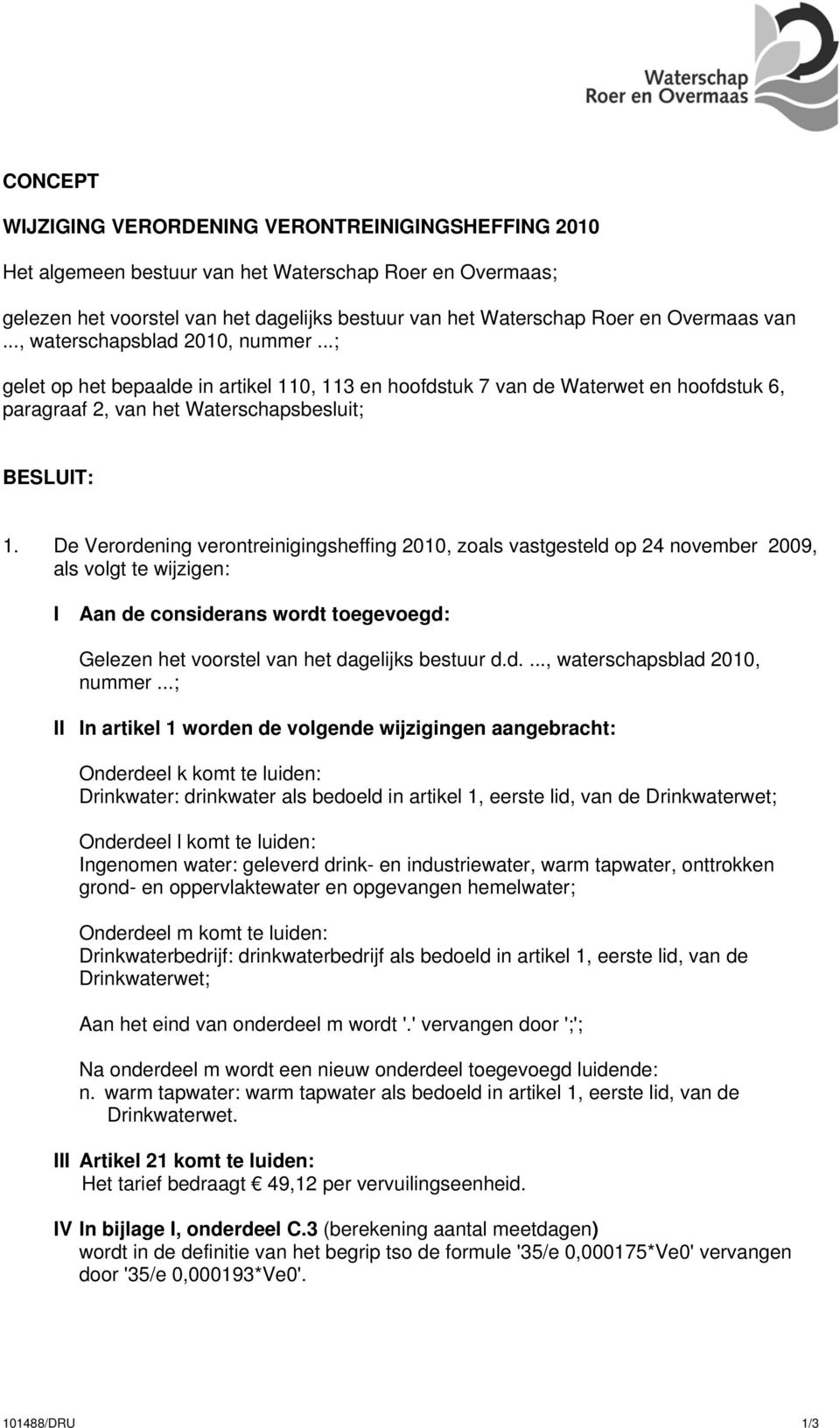 Waterschap Roer en Overmaas

CONCEPT

WIJZIGING VERORDENING VERONTREINIGINGSHEFFING 2010

Het algemeen bestuur van het Waterschap Roer en Overmaas;

gelezen het voorstel van het dagelijks bestuur van het Waterschap Roer en Overmaas van ..., waterschapsblad 2010, nummer ...;

gelet op het bepaalde in artikel 110, 113 en hoofdstuk 7 van de Waterwet en hoofdstuk 6, paragraaf 2, van het Waterschapsbesluit;

BESLUIT:

1. De Verordening verontreinigingsheffing 2010, zoals vastgesteld op 24 november 2009, als volgt te wijzigen:

I Aan de considerans wordt toegevoegd:

Gelezen het voorstel van het dagelijks bestuur d.d. ..., waterschapsblad 2010, nummer ...;

II In artikel 1 worden de volgende wijzigingen aangebracht:

Onderdeel k komt te luiden:
Drinkwater: drinkwater als bedoeld in artikel 1, eerste lid, van de Drinkwaterwet;

Onderdeel l komt te luiden:
Ingenomen water: geleverd drink- en industriewater, warm tapwater, onttrokken grond- en oppervlaktewater en opgevangen hemelwater;

Onderdeel m komt te luiden:
Drinkwaterbedrijf: drinkwaterbedrijf als bedoeld in artikel 1, eerste lid, van de Drinkwaterwet;

Aan het eind van onderdeel m wordt '.' vervangen door ';';

Na onderdeel m wordt een nieuw onderdeel toegevoegd luidende:
n. warm tapwater: warm tapwater als bedoeld in artikel 1, eerste lid, van de Drinkwaterwet.

III Artikel 21 komt te luiden:
Het tarief bedraagt € 49,12 per vervuilingseenheid.

IV In bijlage I, onderdeel C.3 (berekening aantal meetdagen) wordt in de definitie van het begrip tso de formule '35/e 0,000175*Ve0' vervangen door '35/e 0,000193*Ve0'.

101488/DRU 1/3